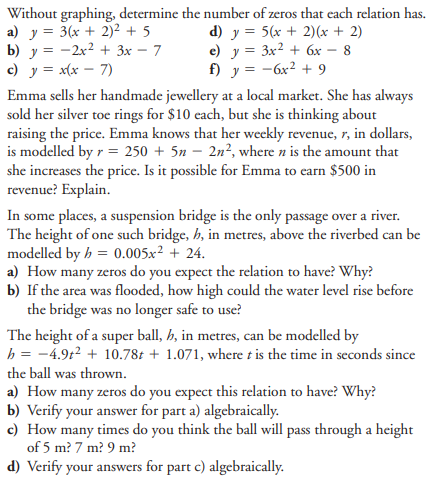 Without graphing, determine the number of zeros that each relation has.

a) $y = 3(x + 2)^2 + 5$

b) $y = -2x^2 + 3x - 7$

c) $y = x(x - 7)$

d) $y = 5(x + 2)(x + 2)$

e) $y = 3x^2 + 6x - 8$

f) $y = -6x^2 + 9$

Emma sells her handmade jewellery at a local market. She has always sold her silver toe rings for \$10 each, but she is thinking about raising the price. Emma knows that her weekly revenue, $r$, in dollars, is modelled by $r = 250 + 5n - 2n^2$, where $n$ is the amount that she increases the price. Is it possible for Emma to earn \$500 in revenue? Explain.

In some places, a suspension bridge is the only passage over a river. The height of one such bridge, $h$, in metres, above the riverbed can be modelled by $h = 0.005x^2 + 24$.

a) How many zeros do you expect the relation to have? Why?

b) If the area was flooded, how high could the water level rise before the bridge was no longer safe to use?

The height of a super ball, $h$, in metres, can be modelled by $h = -4.9t^2 + 10.78t + 1.071$, where $t$ is the time in seconds since the ball was thrown.

a) How many zeros do you expect this relation to have? Why?

b) Verify your answer for part a) algebraically.

c) How many times do you think the ball will pass through a height of 5 m? 7 m? 9 m?

d) Verify your answers for part c) algebraically.